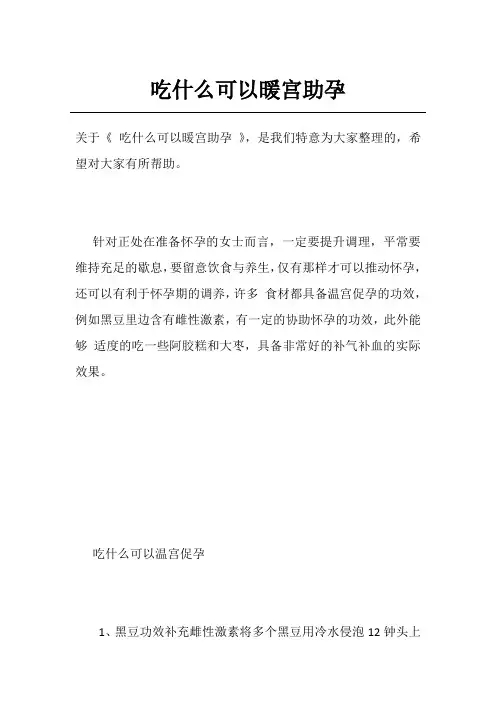 吃什么可以暖宫助孕

关于《 吃什么可以暖宫助孕 》，是我们特意为大家整理的，希望对大家有所帮助。

针对正处在准备怀孕的女士而言，一定要提升调理，平常要维持充足的歇息，要留意饮食与养生，仅有那样才可以推动怀孕，还可以有利于怀孕期的调养，许多 食材都具备温宫促孕的功效，例如黑豆里边含有雌性激素，有一定的协助怀孕的功效，此外能够 适度的吃一些阿胶糕和大枣，具备非常好的补气补血的实际效果。

吃什么可以温宫促孕

1、黑豆功效补充雌性激素将多个黑豆用冷水侵泡 12 钟头上